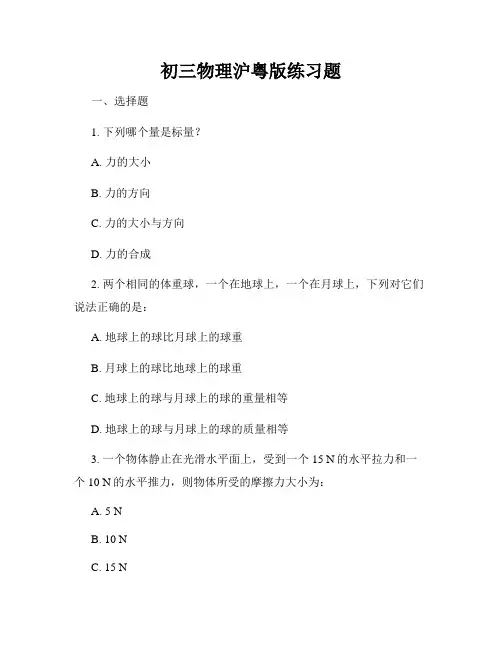 初三物理沪粤版练习题

一、选择题

1. 下列哪个量是标量？

A. 力的大小

B. 力的方向

C. 力的大小与方向

D. 力的合成

2. 两个相同的体重球，一个在地球上，一个在月球上，下列对它们说法正确的是：

A. 地球上的球比月球上的球重

B. 月球上的球比地球上的球重

C. 地球上的球与月球上的球的重量相等

D. 地球上的球与月球上的球的质量相等

3. 一个物体静止在光滑水平面上，受到一个 15 N 的水平拉力和一个 10 N 的水平推力，则物体所受的摩擦力大小为：

A. 5 N

B. 10 N

C. 15 N